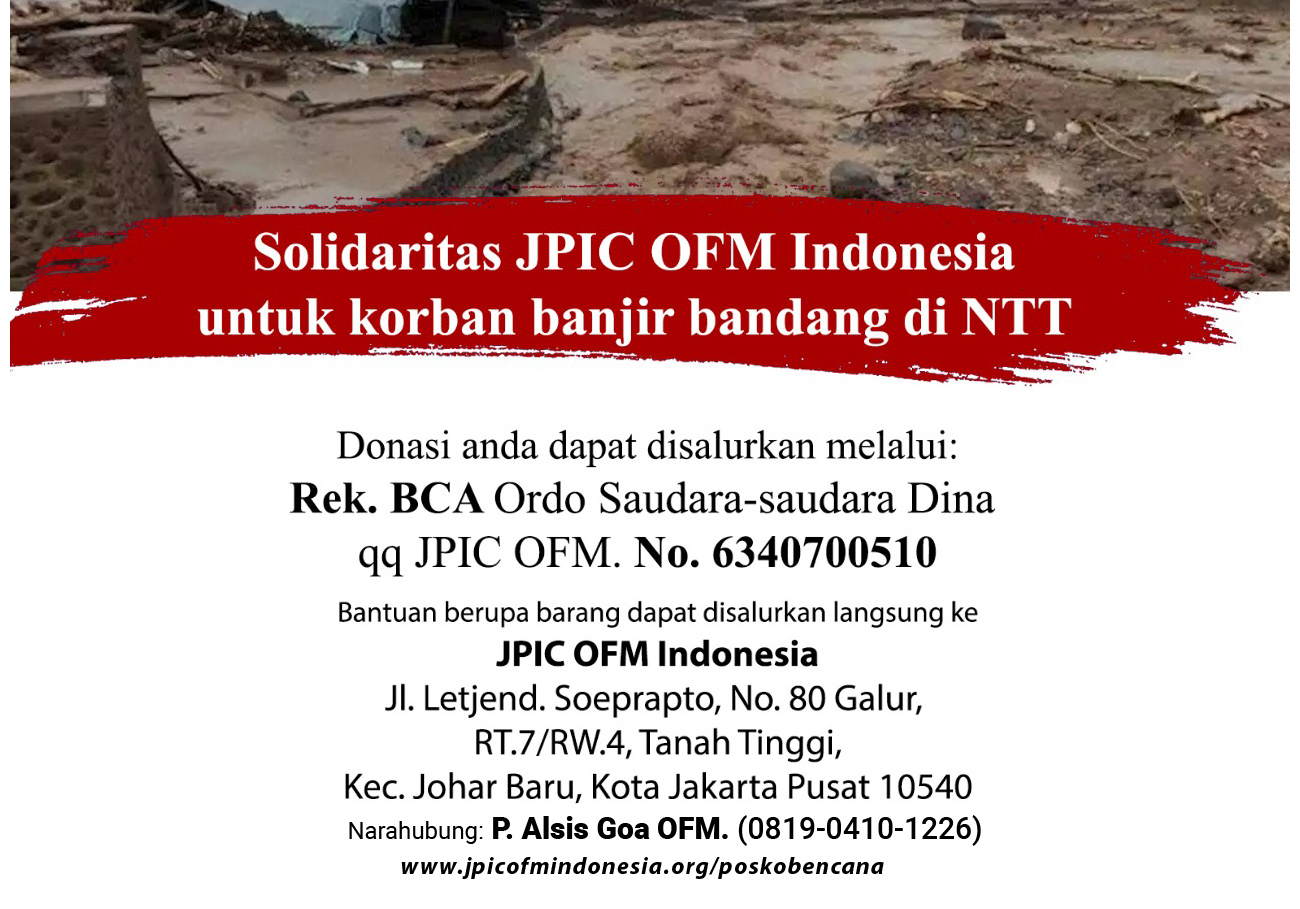 Solidaritas JPIC OFM Indonesia
untuk korban banjir bandang di NTT

Donasi anda dapat disalurkan melalui:
Rek. BCA Ordo Saudara-saudara Dina
qq JPIC OFM. No. 6340700510

Bantuan berupa barang dapat disalurkan langsung ke
JPIC OFM Indonesia
Jl. Letjend. Soeprapto, No. 80 Galur,
RT.7/RW.4, Tanah Tinggi,
Kec. Johar Baru, Kota Jakarta Pusat 10540
Narahubung: P. Alsis Goa OFM. (0819-0410-1226)
www.jpicofmindonesia.org/poskobencana